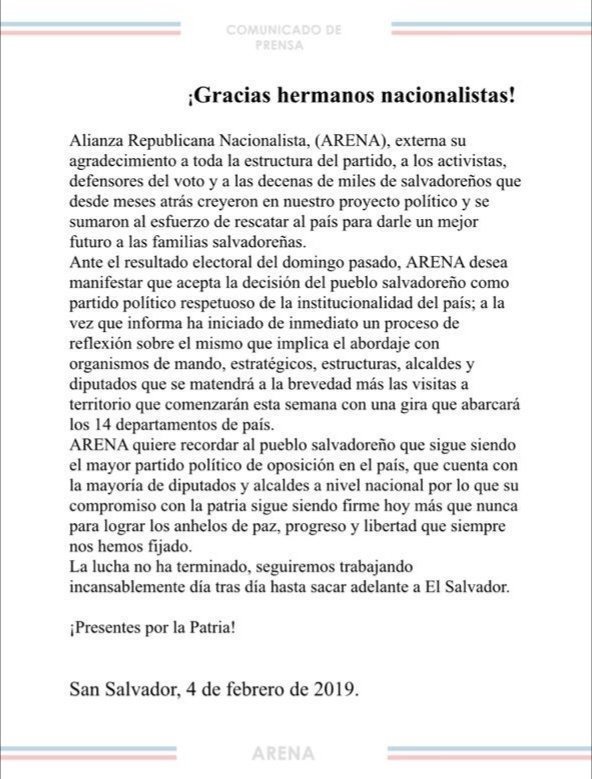 COMUNICADO DE PRENSA

¡Gracias hermanos nacionalistas!

Alianza Republicana Nacionalista, (ARENA), externa su agradecimiento a toda la estructura del partido, a los activistas, defensores del voto y a las decenas de miles de salvadoreños que desde meses atrás creyeron en nuestro proyecto político y se sumaron al esfuerzo de rescatar al país para darle un mejor futuro a las familias salvadoreñas.
Ante el resultado electoral del domingo pasado, ARENA desea manifestar que acepta la decisión del pueblo salvadoreño como partido político respetuoso de la institucionalidad del país; a la vez que informa ha iniciado de inmediato un proceso de reflexión sobre el mismo que implica el abordaje con organismos de mando, estratégicos, estructuras, alcaldes y diputados que se matendrá a la brevedad más las visitas a territorio que comenzarán esta semana con una gira que abarcará los 14 departamentos de país.
ARENA quiere recordar al pueblo salvadoreño que sigue siendo el mayor partido político de oposición en el país, que cuenta con la mayoría de diputados y alcaldes a nivel nacional por lo que su compromiso con la patria sigue siendo firme hoy más que nunca para lograr los anhelos de paz, progreso y libertad que siempre nos hemos fijado.
La lucha no ha terminado, seguiremos trabajando incansablemente día tras día hasta sacar adelante a El Salvador.

¡Presentes por la Patria!

San Salvador, 4 de febrero de 2019.

ARENA